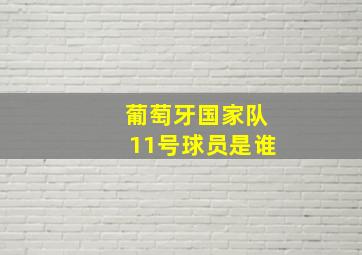 葡萄牙国家队
11号球员是谁